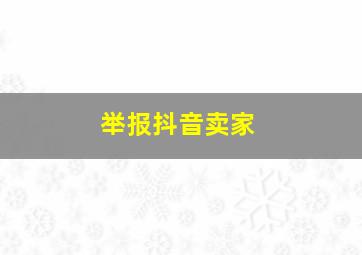 举报抖音卖家